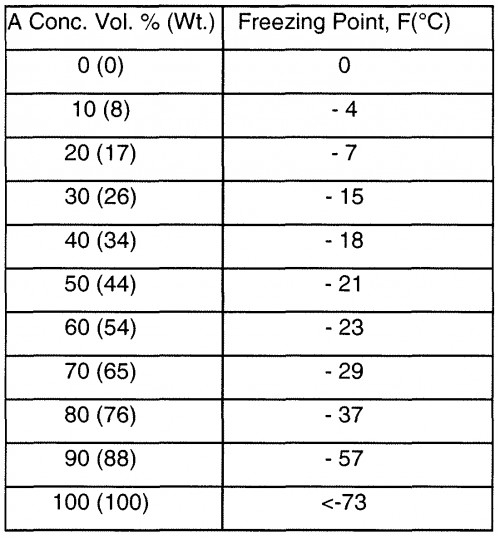 | A Conc. Vol. % (Wt.) | Freezing Point, F(°C) |
|---|---|
| 0 (0) | 0 |
| 10 (8) | - 4 |
| 20 (17) | - 7 |
| 30 (26) | - 15 |
| 40 (34) | - 18 |
| 50 (44) | - 21 |
| 60 (54) | - 23 |
| 70 (65) | - 29 |
| 80 (76) | - 37 |
| 90 (88) | - 57 |
| 100 (100) | <-73 |